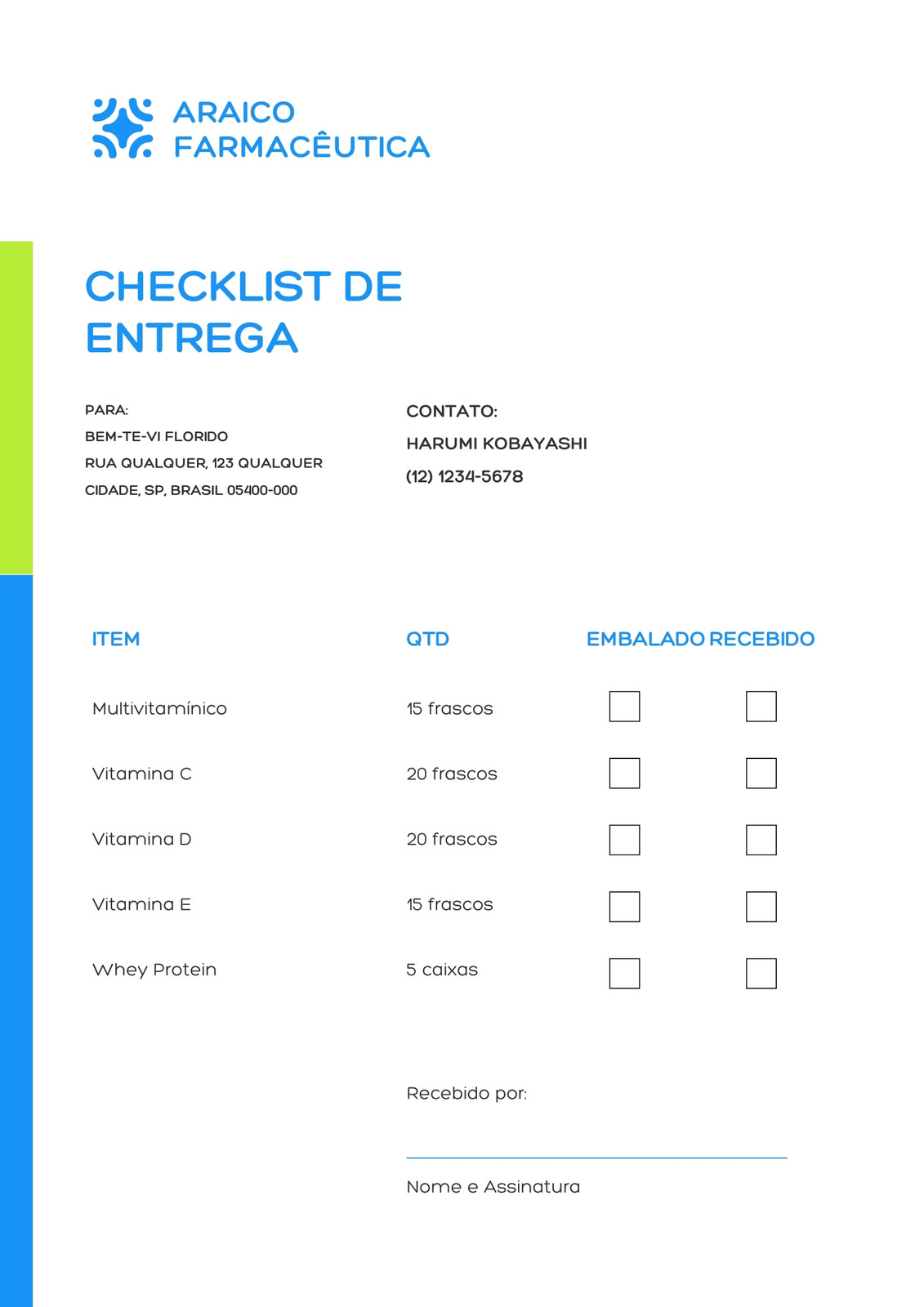 ARAICO FARMACÊUTICA

CHECKLIST DE ENTREGA

PARA:
BEM-TE-VI FLORIDO
RUA QUALQUER, 123 QUALQUER
CIDADE, SP, BRASIL 05400-000

CONTATO:
HARUMI KOBAYASHI
(12) 1234-5678

| ITEM | QTD | EMBALADO | RECEBIDO |
|---|---|---|---|
| Multivitamínico | 15 frascos | | |
| Vitamina C | 20 frascos | | |
| Vitamina D | 20 frascos | | |
| Vitamina E | 15 frascos | | |
| Whey Protein | 5 caixas | | |

Recebido por:

Nome e Assinatura